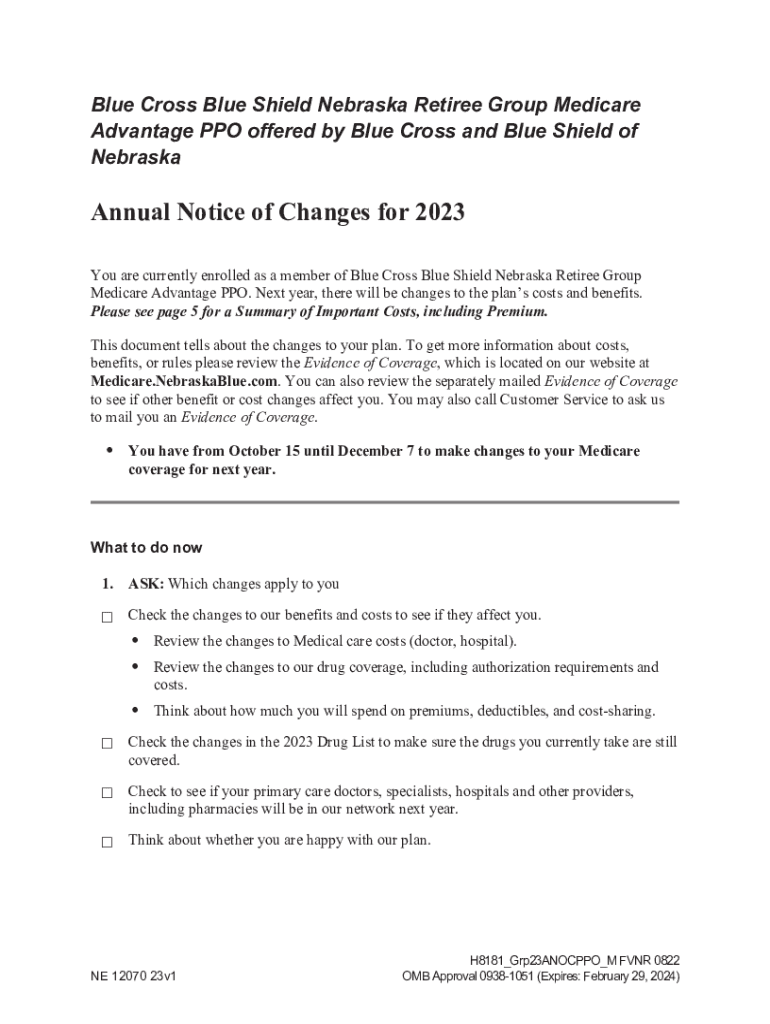 Blue Cross Blue Shield Nebraska Retiree Group Medicare Advantage PPO offered by Blue Cross and Blue Shield of Nebraska

Annual Notice of Changes for 2023

You are currently enrolled as a member of Blue Cross Blue Shield Nebraska Retiree Group Medicare Advantage PPO. Next year, there will be changes to the plan's costs and benefits. Please see page 5 for a Summary of Important Costs, including Premium.

This document tells about the changes to your plan. To get more information about costs, benefits, or rules please review the Evidence of Coverage, which is located on our website at Medicare.NebraskaBlue.com. You can also review the separately mailed Evidence of Coverage to see if other benefit or cost changes affect you. You may also call Customer Service to ask us to mail you an Evidence of Coverage.

• You have from October 15 until December 7 to make changes to your Medicare coverage for next year.

What to do now

1. ASK: Which changes apply to you

☐ Check the changes to our benefits and costs to see if they affect you.

• Review the changes to Medical care costs (doctor, hospital).

• Review the changes to our drug coverage, including authorization requirements and costs.

• Think about how much you will spend on premiums, deductibles, and cost-sharing.

☐ Check the changes in the 2023 Drug List to make sure the drugs you currently take are still covered.

☐ Check to see if your primary care doctors, specialists, hospitals and other providers, including pharmacies will be in our network next year.

☐ Think about whether you are happy with our plan.

NE 12070 23v1

H8181_Grp23ANOCPPO_M FVNR 0822
OMB Approval 0938-1051 (Expires: February 29, 2024)